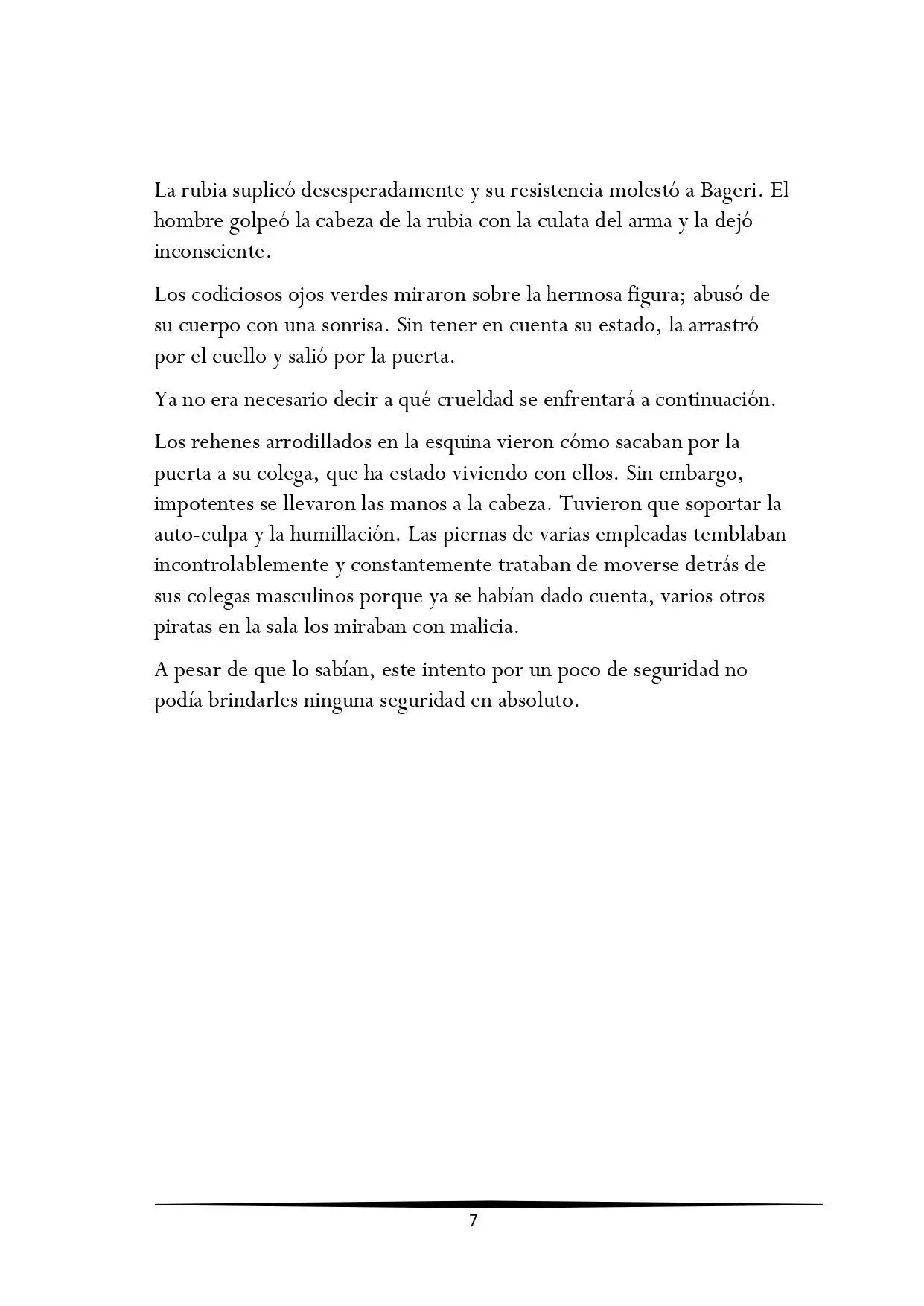 La rubia suplicó desesperadamente y su resistencia molestó a Bageri. El hombre golpeó la cabeza de la rubia con la culata del arma y la dejó inconsciente.

Los codiciosos ojos verdes miraron sobre la hermosa figura; abusó de su cuerpo con una sonrisa. Sin tener en cuenta su estado, la arrastró por el cuello y salió por la puerta.

Ya no era necesario decir a qué crueldad se enfrentará a continuación.

Los rehenes arrodillados en la esquina vieron cómo sacaban por la puerta a su colega, que ha estado viviendo con ellos. Sin embargo, impotentes se llevaron las manos a la cabeza. Tuvieron que soportar la auto-culpa y la humillación. Las piernas de varias empleadas temblaban incontrolablemente y constantemente trataban de moverse detrás de sus colegas masculinos porque ya se habían dado cuenta, varios otros piratas en la sala los miraban con malicia.

A pesar de que lo sabían, este intento por un poco de seguridad no podía brindarles ninguna seguridad en absoluto.

7